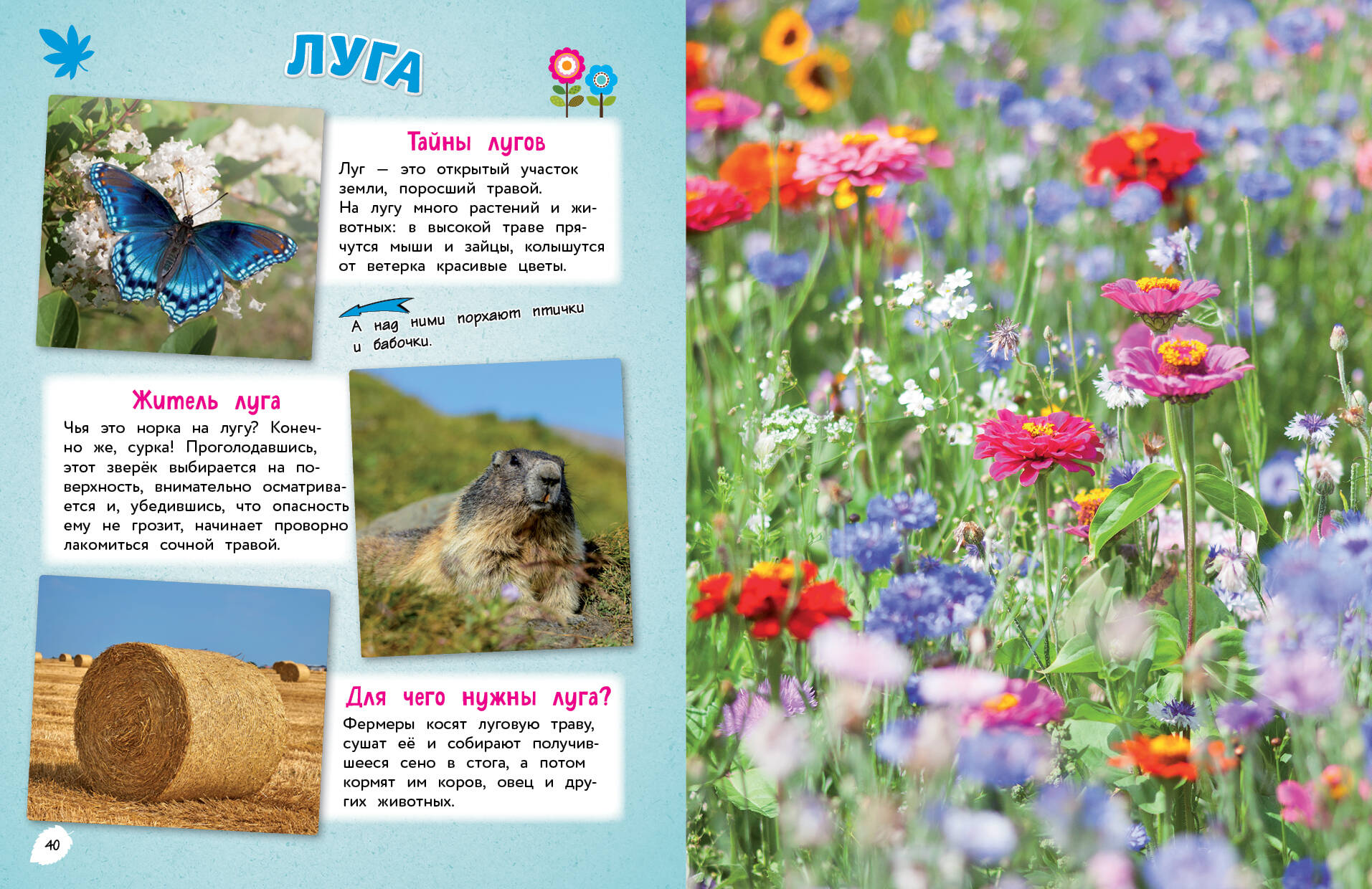 ЛУГА

Тайны лугов

Луг — это открытый участок земли, поросший травой.
На лугу много растений и животных: в высокой траве прячутся мыши и зайцы, колышутся от ветерка красивые цветы.

А над ними порхают птички и бабочки.

Житель луга

Чья это норка на лугу? Конечно же, сурка! Проголодавшись, этот зверёк выбирается на поверхность, внимательно осматривается и, убедившись, что опасность ему не грозит, начинает проворно лакомиться сочной травой.

Для чего нужны луга?

Фермеры косят луговую траву, сушат её и собирают получившееся сено в стога, а потом кормят им коров, овец и других животных.

40